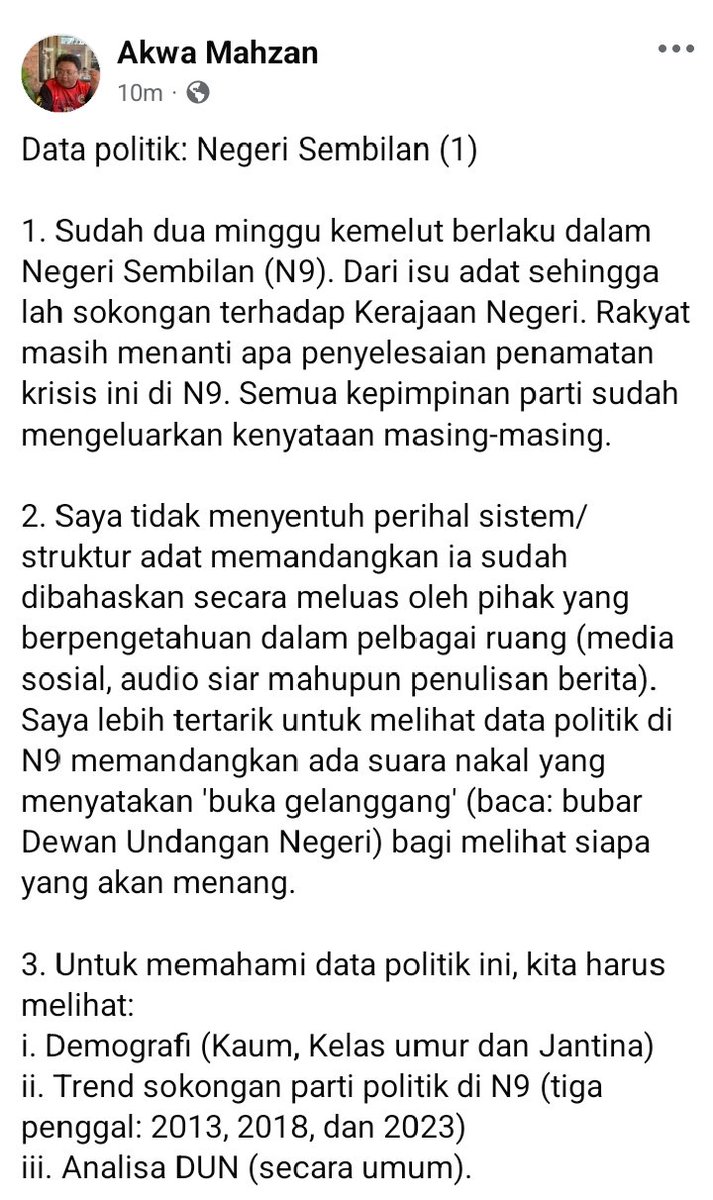 Akwa Mahzan
10m ·

Data politik: Negeri Sembilan (1)

1. Sudah dua minggu kemelut berlaku dalam Negeri Sembilan (N9). Dari isu adat sehingga lah sokongan terhadap Kerajaan Negeri. Rakyat masih menanti apa penyelesaian penamatan krisis ini di N9. Semua kepimpinan parti sudah mengeluarkan kenyataan masing-masing.

2. Saya tidak menyentuh perihal sistem/ struktur adat memandangkan ia sudah dibahaskan secara meluas oleh pihak yang berpengetahuan dalam pelbagai ruang (media sosial, audio siar mahupun penulisan berita). Saya lebih tertarik untuk melihat data politik di N9 memandangkan ada suara nakal yang menyatakan 'buka gelanggang' (baca: bubar Dewan Undangan Negeri) bagi melihat siapa yang akan menang.

3. Untuk memahami data politik ini, kita harus melihat:
i. Demografi (Kaum, Kelas umur dan Jantina)
ii. Trend sokongan parti politik di N9 (tiga penggal: 2013, 2018, dan 2023)
iii. Analisa DUN (secara umum).